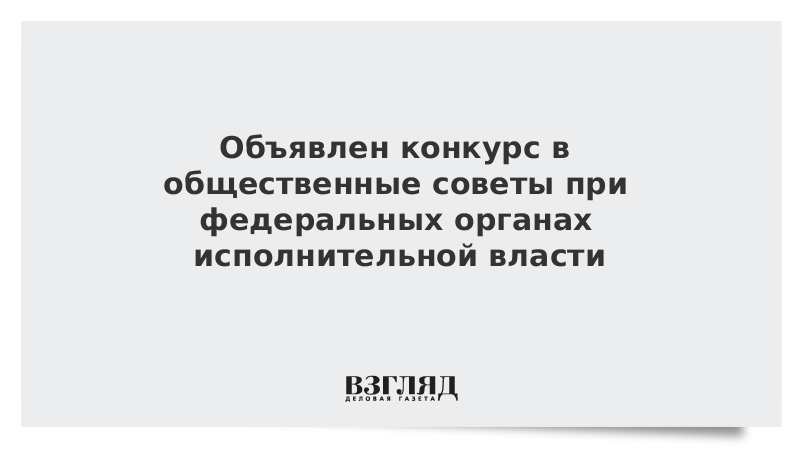 Объявлен конкурс в общественные советы при федеральных органах исполнительной власти

ВЗГЛЯД
ДЕЛОВАЯ ГАЗЕТА